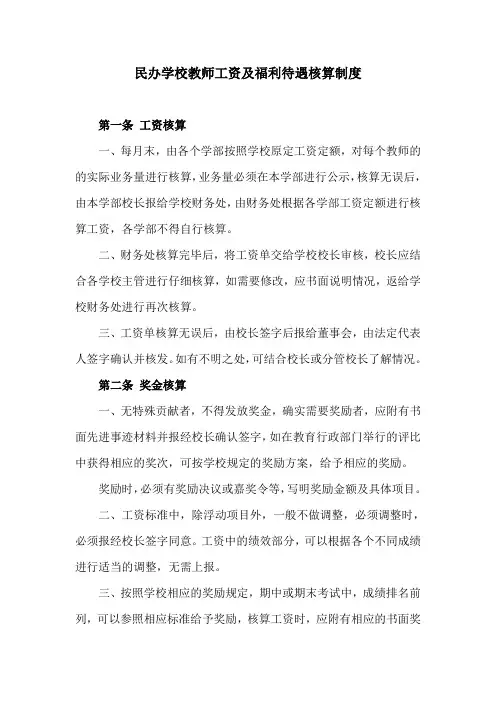 民办学校教师工资及福利待遇核算制度

第一条 工资核算

一、每月末，由各个学部按照学校原定工资定额，对每个教师的的实际业务量进行核算，业务量必须在本学部进行公示，核算无误后，由本学部校长报给学校财务处，由财务处根据各学部工资定额进行核算工资，各学部不得自行核算。

二、财务处核算完毕后，将工资单交给学校校长审核，校长应结合各学校主管进行仔细核算，如需要修改，应书面说明情况，返给学校财务处进行再次核算。

三、工资单核算无误后，由校长签字后报给董事会，由法定代表人签字确认并核发。如有不明之处，可结合校长或分管校长了解情况。

第二条 奖金核算

一、无特殊贡献者，不得发放奖金，确实需要奖励者，应附有书面先进事迹材料并报经校长确认签字，如在教育行政部门举行的评比中获得相应的奖次，可按学校规定的奖励方案，给予相应的奖励。

奖励时，必须有奖励决议或嘉奖令等，写明奖励金额及具体项目。

二、工资标准中，除浮动项目外，一般不做调整，必须调整时，必须报经校长签字同意。工资中的绩效部分，可以根据各个不同成绩进行适当的调整，无需上报。

三、按照学校相应的奖励规定，期中或期末考试中，成绩排名前列，可以参照相应标准给予奖励，核算工资时，应附有相应的书面奖